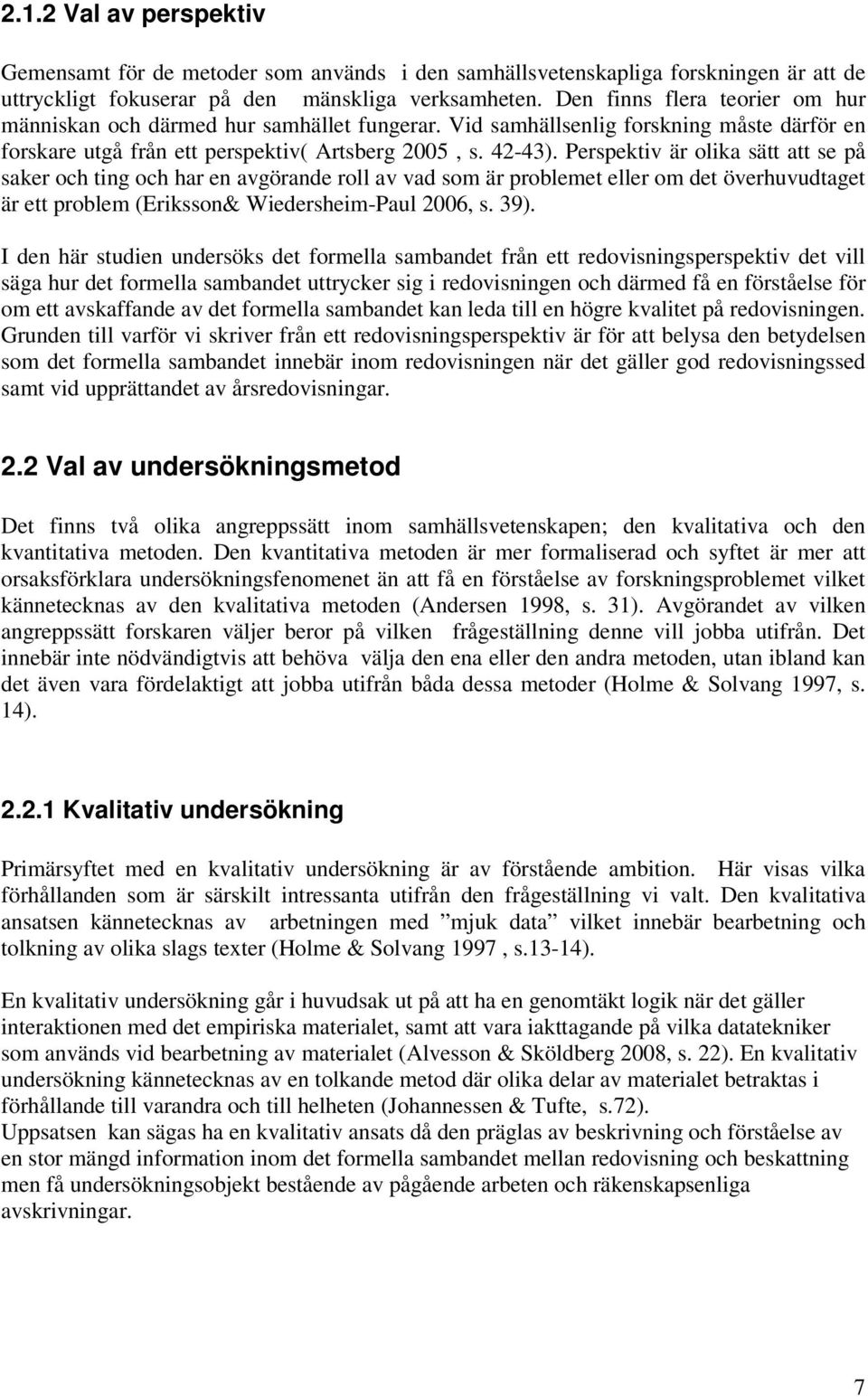 2.1.2 Val av perspektiv

Gemensamt för de metoder som används i den samhällsvetenskapliga forskningen är att de uttryckligt fokuserar på den mänskliga verksamheten. Den finns flera teorier om hur människan och därmed hur samhället fungerar. Vid samhällsenlig forskning måste därför en forskare utgå från ett perspektiv( Artsberg 2005 , s. 42-43). Perspektiv är olika sätt att se på saker och ting och har en avgörande roll av vad som är problemet eller om det överhuvudtaget är ett problem (Eriksson& Wiedersheim-Paul 2006, s. 39).

I den här studien undersöks det formella sambandet från ett redovisningsperspektiv det vill säga hur det formella sambandet uttrycker sig i redovisningen och därmed få en förståelse för om ett avskaffande av det formella sambandet kan leda till en högre kvalitet på redovisningen. Grunden till varför vi skriver från ett redovisningsperspektiv är för att belysa den betydelsen som det formella sambandet innebär inom redovisningen när det gäller god redovisningssed samt vid upprättandet av årsredovisningar.

2.2 Val av undersökningsmetod

Det finns två olika angreppssätt inom samhällsvetenskapen; den kvalitativa och den kvantitativa metoden. Den kvantitativa metoden är mer formaliserad och syftet är mer att orsaksförklara undersökningsfenomenet än att få en förståelse av forskningsproblemet vilket kännetecknas av den kvalitativa metoden (Andersen 1998, s. 31). Avgörandet av vilken angreppssätt forskaren väljer beror på vilken frågeställning denne vill jobba utifrån. Det innebär inte nödvändigtvis att behöva välja den ena eller den andra metoden, utan ibland kan det även vara fördelaktigt att jobba utifrån båda dessa metoder (Holme & Solvang 1997, s. 14).

2.2.1 Kvalitativ undersökning

Primärsyftet med en kvalitativ undersökning är av förstående ambition. Här visas vilka förhållanden som är särskilt intressanta utifrån den frågeställning vi valt. Den kvalitativa ansatsen kännetecknas av arbetningen med ”mjuk data” vilket innebär bearbetning och tolkning av olika slags texter (Holme & Solvang 1997 , s.13-14).

En kvalitativ undersökning går i huvudsak ut på att ha en genomtäkt logik när det gäller interaktionen med det empiriska materialet, samt att vara iakttagande på vilka datatekniker som används vid bearbetning av materialet (Alvesson & Sköldberg 2008, s. 22). En kvalitativ undersökning kännetecknas av en tolkande metod där olika delar av materialet betraktas i förhållande till varandra och till helheten (Johannessen & Tufte, s.72).
Uppsatsen kan sägas ha en kvalitativ ansats då den präglas av beskrivning och förståelse av en stor mängd information inom det formella sambandet mellan redovisning och beskattning men få undersökningsobjekt bestående av pågående arbeten och räkenskapsenliga avskrivningar.

7